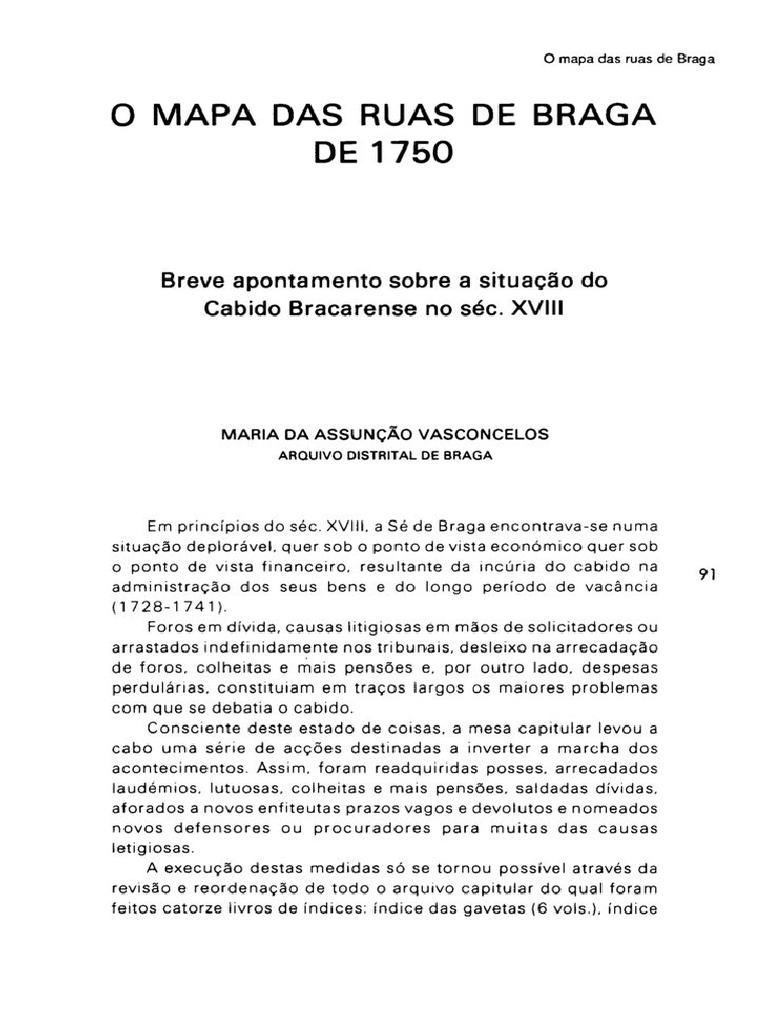 O mapa das ruas de Braga

O MAPA DAS RUAS DE BRAGA DE 1750

Breve apontamento sobre a situação do Cabido Bracarense no séc. XVIII

MARIA DA ASSUNÇÃO VASCONCELOS
ARQUIVO DISTRITAL DE BRAGA

Em princípios do séc. XVIII, a Sé de Braga encontrava-se numa situação deplorável, quer sob o ponto de vista económico quer sob o ponto de vista financeiro, resultante da incúria do cabido na administração dos seus bens e do longo período de vacância (1728-1741).

91

Foros em dívida, causas litigiosas em mãos de solicitadores ou arrastados indefinidamente nos tribunais, desleixo na arrecadação de foros, colheitas e mais pensões e, por outro lado, despesas perdulárias, constituiam em traços largos os maiores problemas com que se debatia o cabido.

Consciente deste estado de coisas, a mesa capitular levou a cabo uma série de acções destinadas a inverter a marcha dos acontecimentos. Assim, foram readquiridas posses, arrecadados laudémios, lutuosas, colheitas e mais pensões, saldadas dívidas, aforados a novos enfiteutas prazos vagos e devolutos e nomeados novos defensores ou procuradores para muitas das causas letigiosas.

A execução destas medidas só se tornou possível através da revisão e reordenação de todo o arquivo capitular do qual foram feitos catorze livros de índices: índice das gavetas (6 vols.), índice